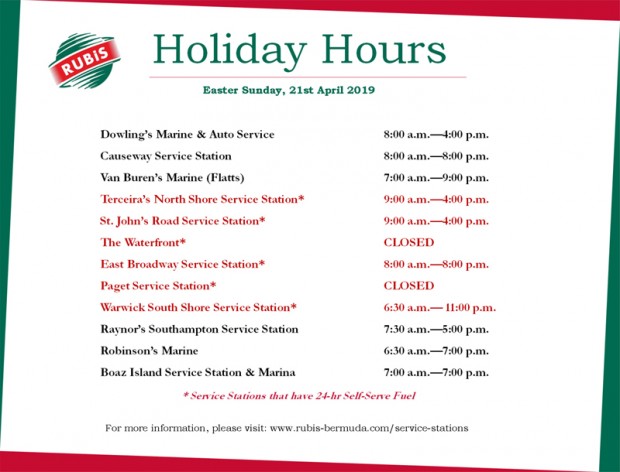 RUBiS

Holiday Hours

Easter Sunday, 21st April 2019

Dowling's Marine & Auto Service 8:00 a.m.—4:00 p.m.

Causeway Service Station 8:00 a.m.—8:00 p.m.

Van Buren's Marine (Flatts) 7:00 a.m.—9:00 p.m.

Terceira's North Shore Service Station* 9:00 a.m.—4:00 p.m.

St. John's Road Service Station* 9:00 a.m.—4:00 p.m.

The Waterfront* CLOSED

East Broadway Service Station* 8:00 a.m.—8:00 p.m.

Paget Service Station* CLOSED

Warwick South Shore Service Station* 6:30 a.m.— 11:00 p.m.

Raynor's Southampton Service Station 7:30 a.m.—5:00 p.m.

Robinson's Marine 6:30 a.m.—7:00 p.m.

Boaz Island Service Station & Marina 7:00 a.m.—7:00 p.m.

* Service Stations that have 24-hr Self-Serve Fuel

For more information, please visit: www.rubis-bermuda.com/service-stations